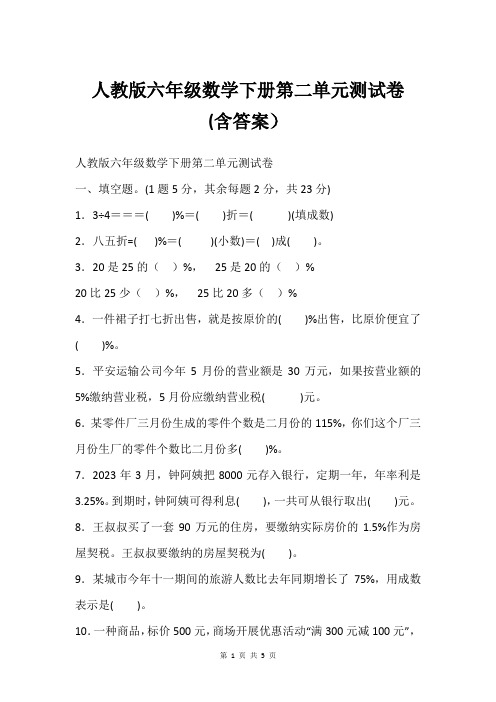 人教版六年级数学下册第二单元测试卷

(含答案）

人教版六年级数学下册第二单元测试卷

一、填空题。(1 题 5 分，其余每题 2 分，共 23 分)

1．3÷4＝＝＝(　　)%＝(　　)折＝(　　　)(填成数)

2．八五折=(　　)%＝(　　　)(小数)＝(　)成(　　)。

3．20 是 25 的（　）%，　25 是 20 的（　）%

20 比 25 少（　）%，　25 比 20 多（　）%

4．一件裙子打七折出售，就是按原价的(　　)%出售，比原价便宜了(　　)%。

5．平安运输公司今年 5 月份的营业额是 30 万元，如果按营业额的 5%缴纳营业税，5 月份应缴纳营业税(　　　)元。

6．某零件厂三月份生成的零件个数是二月份的 115%，你们这个厂三月份生厂的零件个数比二月份多(　　)%。

7．2023 年 3 月，钟阿姨把 8000 元存入银行，定期一年，年率利是 3.25%。到期时，钟阿姨可得利息(　　)，一共可从银行取出(　　)元。

8．王叔叔买了一套 90 万元的住房，要缴纳实际房价的 1.5%作为房屋契税。王叔叔要缴纳的房屋契税为(　　)。

9．某城市今年十一期间的旅游人数比去年同期增长了 75%，用成数表示是(　　)。

10．一种商品，标价 500 元，商场开展优惠活动“满 300 元减 100 元”，

第 1 页 共 5 页